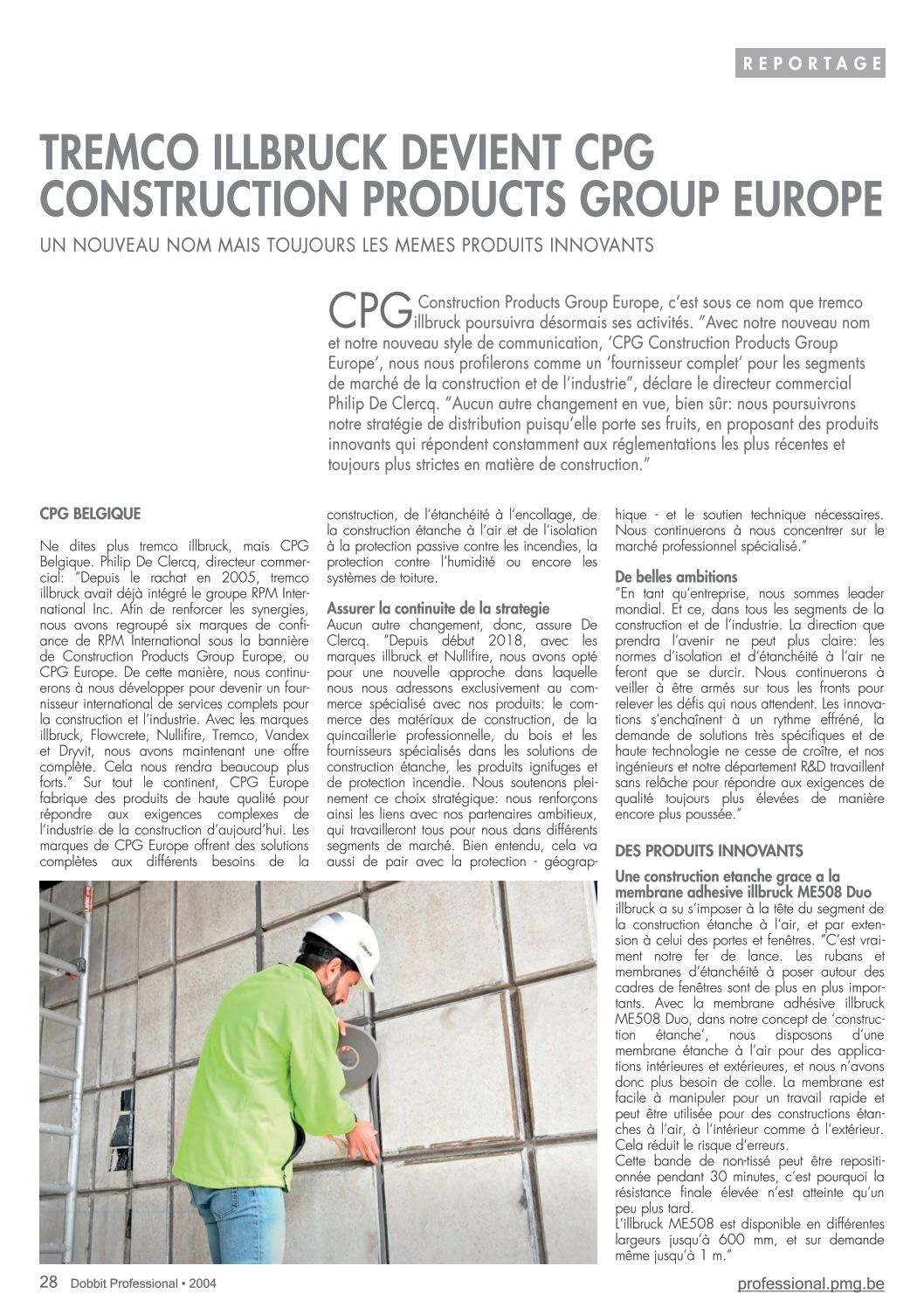 REPORTAGE

TREMCO ILLBRUCK DEVIENT CPG CONSTRUCTION PRODUCTS GROUP EUROPE

UN NOUVEAU NOM MAIS TOUJOURS LES MEMES PRODUITS INNOVANTS

CPG Construction Products Group Europe, c'est sous ce nom que tremco illbruck poursuivra désormais ses activités. "Avec notre nouveau nom et notre nouveau style de communication, 'CPG Construction Products Group Europe', nous nous profilerons comme un 'fournisseur complet' pour les segments de marché de la construction et de l'industrie", déclare le directeur commercial Philip De Clercq. "Aucun autre changement en vue, bien sûr: nous poursuivrons notre stratégie de distribution puisqu'elle porte ses fruits, en proposant des produits innovants qui répondent constamment aux réglementations les plus récentes et toujours plus strictes en matière de construction."

CPG BELGIQUE

Ne dites plus tremco illbruck, mais CPG Belgique. Philip De Clercq, directeur commercial: "Depuis le rachat en 2005, tremco illbruck avait déjà intégré le groupe RPM International Inc. Afin de renforcer les synergies, nous avons regroupé six marques de confiance de RPM International sous la bannière de Construction Products Group Europe, ou CPG Europe. De cette manière, nous continuerons à nous développer pour devenir un fournisseur international de services complets pour la construction et l'industrie. Avec les marques illbruck, Flowcrete, Nullifire, Tremco, Vandex et Dryvit, nous avons maintenant une offre complète. Cela nous rendra beaucoup plus forts." Sur tout le continent, CPG Europe fabrique des produits de haute qualité pour répondre aux exigences complexes de l'industrie de la construction d'aujourd'hui. Les marques de CPG Europe offrent des solutions complètes aux différents besoins de la construction, de l'étanchéité à l'encollage, de la construction étanche à l'air et de l'isolation à la protection passive contre les incendies, la protection contre l'humidité ou encore les systèmes de toiture.

Assurer la continuite de la strategie
Aucun autre changement, donc, assure De Clercq. "Depuis début 2018, avec les marques illbruck et Nullifire, nous avons opté pour une nouvelle approche dans laquelle nous nous adressons exclusivement au commerce spécialisé avec nos produits: le commerce des matériaux de construction, de la quincaillerie professionnelle, du bois et les fournisseurs spécialisés dans les solutions de construction étanche, les produits ignifuges et de protection incendie. Nous soutenons pleinement ce choix stratégique: nous renforçons ainsi les liens avec nos partenaires ambitieux, qui travailleront tous pour nous dans différents segments de marché. Bien entendu, cela va aussi de pair avec la protection - géographique - et le soutien technique nécessaires. Nous continuerons à nous concentrer sur le marché professionnel spécialisé."

De belles ambitions
"En tant qu'entreprise, nous sommes leader mondial. Et ce, dans tous les segments de la construction et de l'industrie. La direction que prendra l'avenir ne peut plus claire: les normes d'isolation et d'étanchéité à l'air ne feront que se durcir. Nous continuerons à veiller à être armés sur tous les fronts pour relever les défis qui nous attendent. Les innovations s'enchaînent à un rythme effréné, la demande de solutions très spécifiques et de haute technologie ne cesse de croître, et nos ingénieurs et notre département R&D travaillent sans relâche pour répondre aux exigences de qualité toujours plus élevées de manière encore plus poussée."

DES PRODUITS INNOVANTS

Une construction etanche grace a la membrane adhesive illbruck ME508 Duo
illbruck a su s'imposer à la tête du segment de la construction étanche à l'air, et par extension à celui des portes et fenêtres. "C'est vraiment notre fer de lance. Les rubans et membranes d'étanchéité à poser autour des cadres de fenêtres sont de plus en plus importants. Avec la membrane adhésive illbruck ME508 Duo, dans notre concept de 'construction étanche', nous disposons d'une membrane étanche à l'air pour des applications intérieures et extérieures, et nous n'avons donc plus besoin de colle. La membrane est facile à manipuler pour un travail rapide et peut être utilisée pour des constructions étanches à l'air, à l'intérieur comme à l'extérieur. Cela réduit le risque d'erreurs.
Cette bande de non-tissé peut être repositionnée pendant 30 minutes, c'est pourquoi la résistance finale élevée n'est atteinte qu'un peu plus tard.
L'illbruck ME508 est disponible en différentes largeurs jusqu'à 600 mm, et sur demande même jusqu'à 1 m."

28 Dobbit Professional • 2004

professional.pmg.be